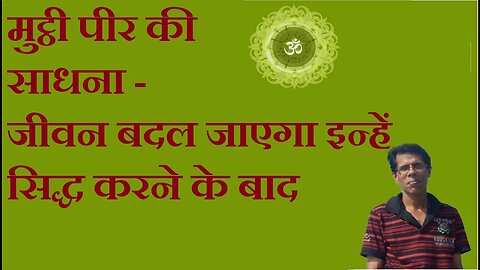 मुट्ठी पीर की साधना - जीवन बदल जाएगा इन्हें सिद्ध करने के बाद

ॐ